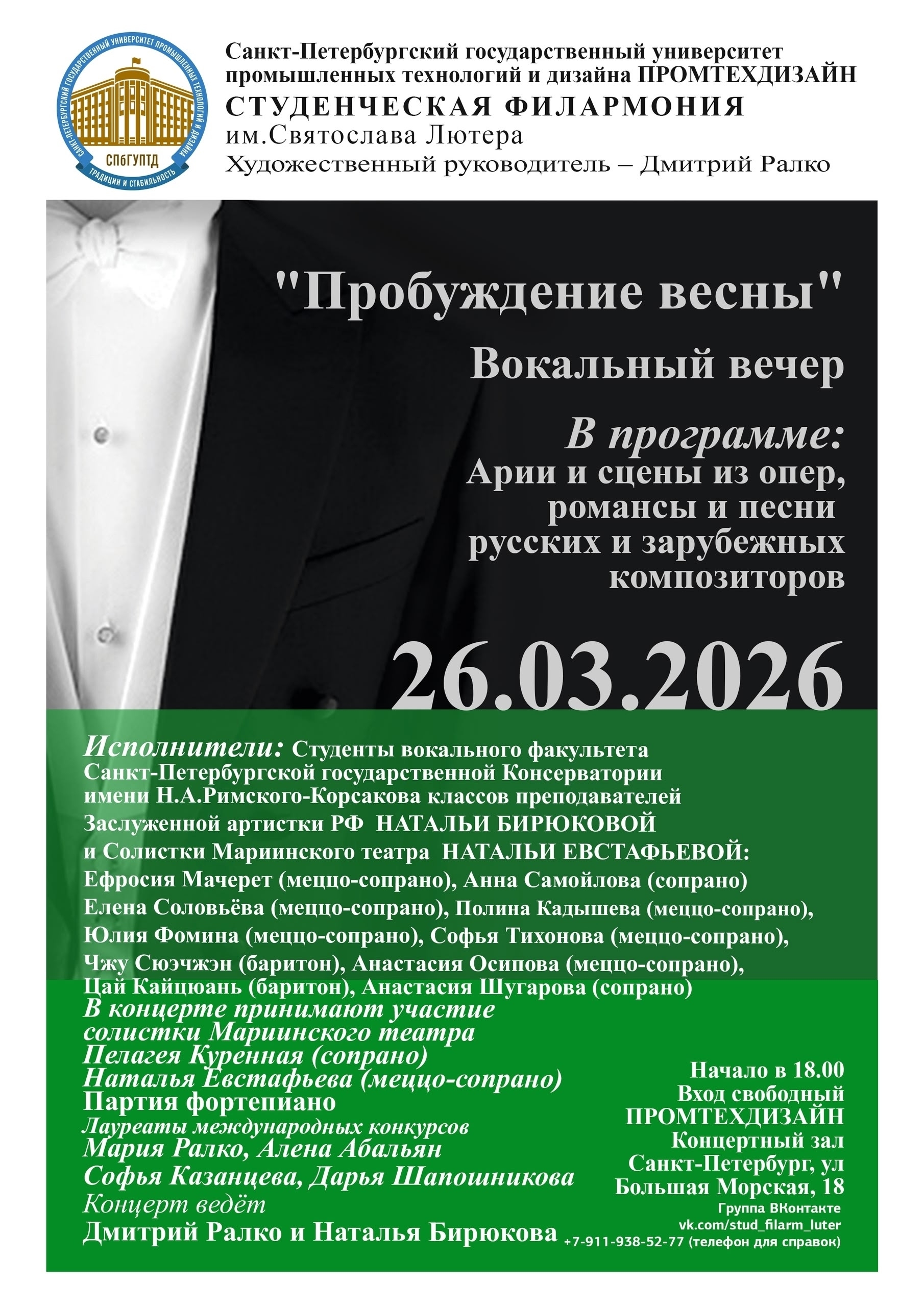 САНКТ-ПЕТЕРБУРГСКИЙ ГОСУДАРСТВЕННЫЙ УНИВЕРСИТЕТ ПРОМЫШЛЕННЫХ ТЕХНОЛОГИЙ И ДИЗАЙНА
СПбГУПТД
ТРАДИЦИИ И СТАБИЛЬНОСТЬ

Санкт-Петербургский государственный университет промышленных технологий и дизайна ПРОМТЕХДИЗАЙН
СТУДЕНЧЕСКАЯ ФИЛАРМОНИЯ
им.Святослава Лютера
Художественный руководитель – Дмитрий Ралко

"Пробуждение весны"
Вокальный вечер
В программе:
Арии и сцены из опер, романсы и песни русских и зарубежных композиторов
26.03.2026

Исполнители: Студенты вокального факультета Санкт-Петербургской государственной Консерватории имени Н.А.Римского-Корсакова классов преподавателей Заслуженной артистки РФ НАТАЛЬИ БИРЮКОВОЙ и Солистки Мариинского театра НАТАЛЬИ ЕВСТАФЬЕВОЙ:
Ефросия Мачерет (меццо-сопрано), Анна Самойлова (сопрано)
Елена Соловьёва (меццо-сопрано), Полина Кадышева (меццо-сопрано),
Юлия Фомина (меццо-сопрано), Софья Тихонова (меццо-сопрано),
Чжу Сюэчжэн (баритон), Анастасия Осипова (меццо-сопрано),
Цай Кайцюань (баритон), Анастасия Шугарова (сопрано)
В концерте принимают участие
солистки Мариинского театра
Пелагея Куренная (сопрано)
Наталья Евстафьева (меццо-сопрано)
Партия фортепиано
Лауреаты международных конкурсов
Мария Ралко, Алена Абальян
Софья Казанцева, Дарья Шапошникова
Концерт ведёт
Дмитрий Ралко и Наталья Бирюкова

Начало в 18.00
Вход свободный
ПРОМТЕХДИЗАЙН
Концертный зал
Санкт-Петербург, ул
Большая Морская, 18
Группа ВКонтакте
vk.com/stud_filarm_luter
+7-911-938-52-77 (телефон для справок)